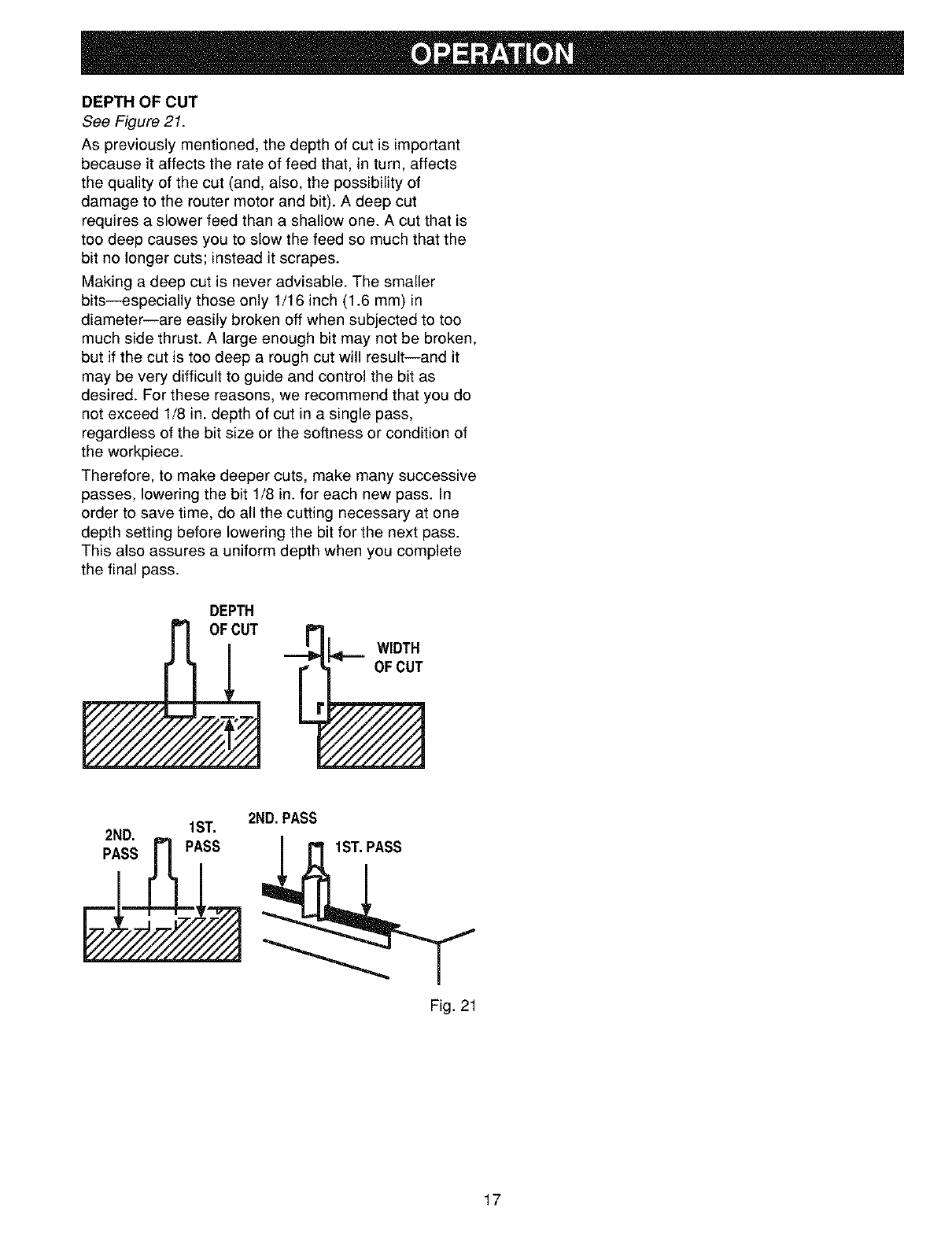 OPERATION

DEPTH OF CUT
See Figure 21.

As previously mentioned, the depth of cut is important because it affects the rate of feed that, in turn, affects the quality of the cut (and, also, the possibility of damage to the router motor and bit). A deep cut requires a slower feed than a shallow one. A cut that is too deep causes you to slow the feed so much that the bit no longer cuts; instead it scrapes.

Making a deep cut is never advisable. The smaller bits—especially those only 1/16 inch (1.6 mm) in diameter—are easily broken off when subjected to too much side thrust. A large enough bit may not be broken, but if the cut is too deep a rough cut will result—and it may be very difficult to guide and control the bit as desired. For these reasons, we recommend that you do not exceed 1/8 in. depth of cut in a single pass, regardless of the bit size or the softness or condition of the workpiece.

Therefore, to make deeper cuts, make many successive passes, lowering the bit 1/8 in. for each new pass. In order to save time, do all the cutting necessary at one depth setting before lowering the bit for the next pass. This also assures a uniform depth when you complete the final pass.

DEPTH OF CUT

WIDTH OF CUT

2ND. PASS

1ST. PASS

2ND. PASS

1ST. PASS

Fig. 21

17